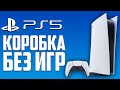 PS5
КОРОБКА
БЕЗ ИГР